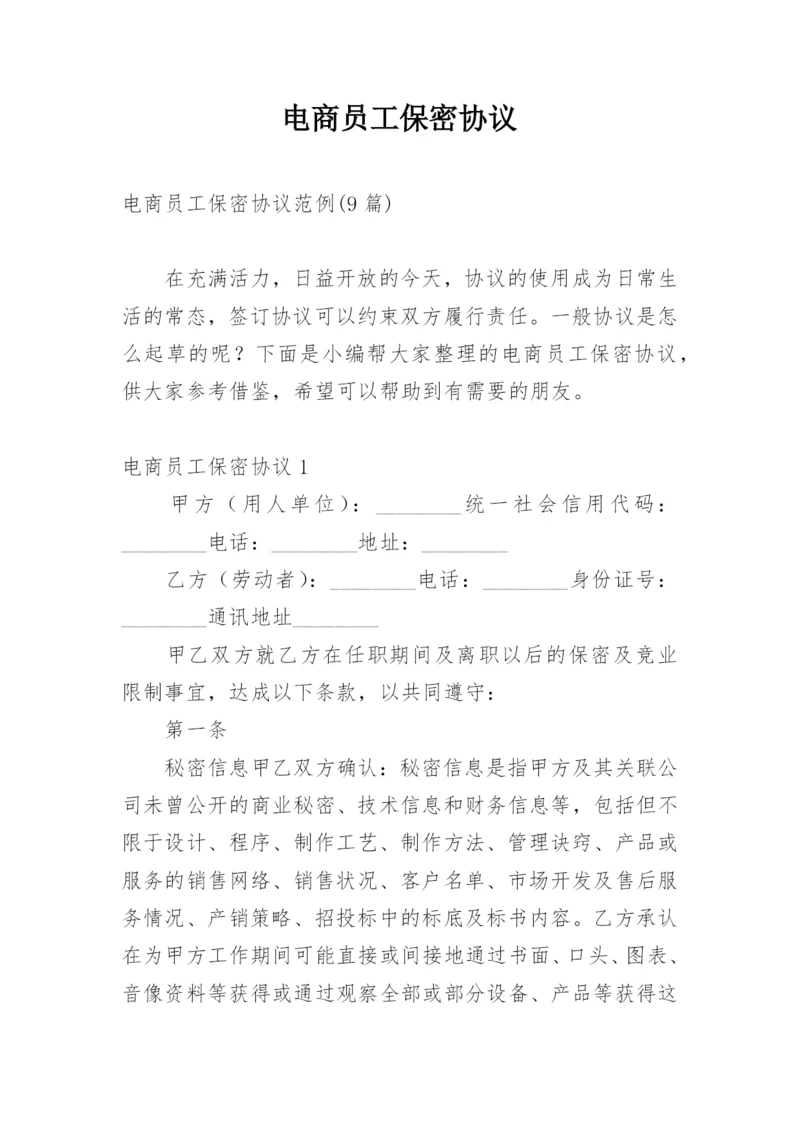 电商员工保密协议

电商员工保密协议范例(9篇)

在充满活力，日益开放的今天，协议的使用成为日常生活的常态，签订协议可以约束双方履行责任。一般协议是怎么起草的呢？下面是小编帮大家整理的电商员工保密协议，供大家参考借鉴，希望可以帮助到有需要的朋友。

电商员工保密协议1

甲方（用人单位）：________统一社会信用代码：________电话：________地址：________

乙方（劳动者）：________电话：________身份证号：________通讯地址________

甲乙双方就乙方在任职期间及离职以后的保密及竞业限制事宜，达成以下条款，以共同遵守：

第一条

秘密信息甲乙双方确认：秘密信息是指甲方及其关联公司未曾公开的商业秘密、技术信息和财务信息等，包括但不限于设计、程序、制作工艺、制作方法、管理诀窍、产品或服务的销售网络、销售状况、客户名单、市场开发及售后服务情况、产销策略、招投标中的标底及标书内容。乙方承认在为甲方工作期间可能直接或间接地通过书面、口头、图表、音像资料等获得或通过观察全部或部分设备、产品等获得这